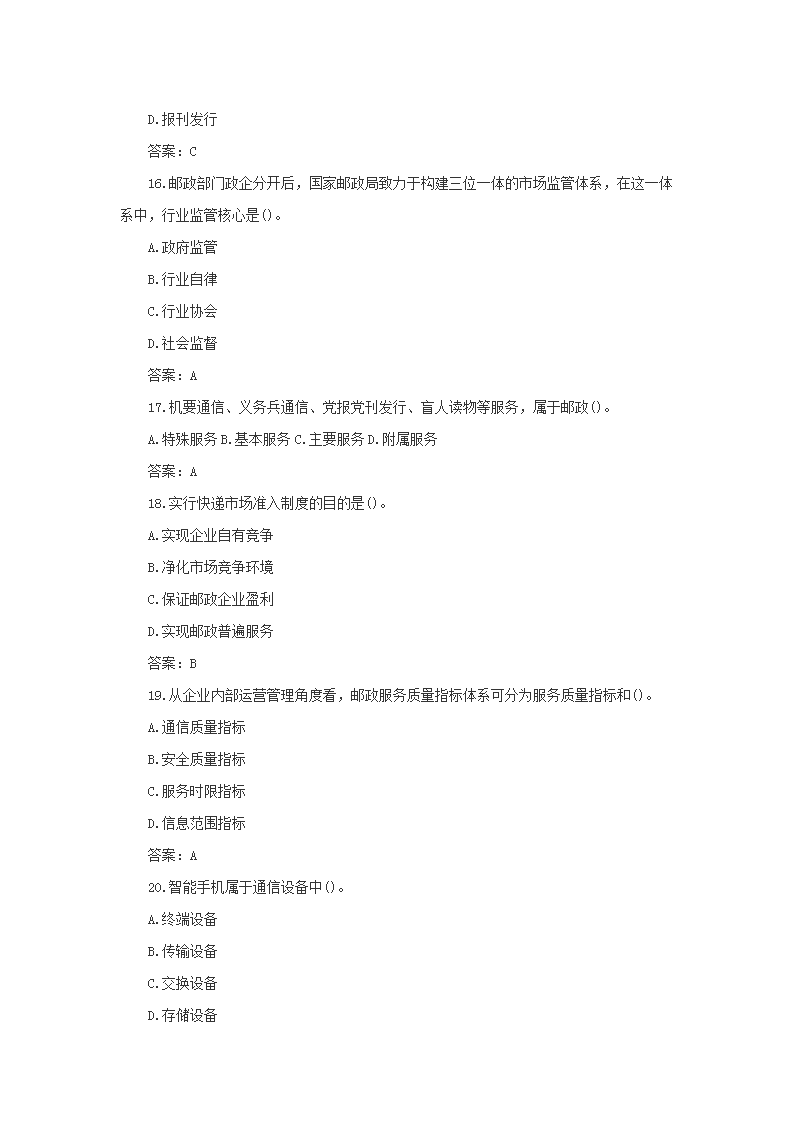 D.报刊发行

答案：C

16.邮政部门政企分开后，国家邮政局致力于构建三位一体的市场监管体系，在这一体系中，行业监管核心是()。

A.政府监管

B.行业自律

C.行业协会

D.社会监督

答案：A

17.机要通信、义务兵通信、党报党刊发行、盲人读物等服务，属于邮政()。

A.特殊服务 B.基本服务 C.主要服务 D.附属服务

答案：A

18.实行快递市场准入制度的目的是()。

A.实现企业自有竞争

B.净化市场竞争环境

C.保证邮政企业盈利

D.实现邮政普遍服务

答案：B

19.从企业内部运营管理角度看，邮政服务质量指标体系可分为服务质量指标和()。

A.通信质量指标

B.安全质量指标

C.服务时限指标

D.信息范围指标

答案：A

20.智能手机属于通信设备中()。

A.终端设备

B.传输设备

C.交换设备

D.存储设备